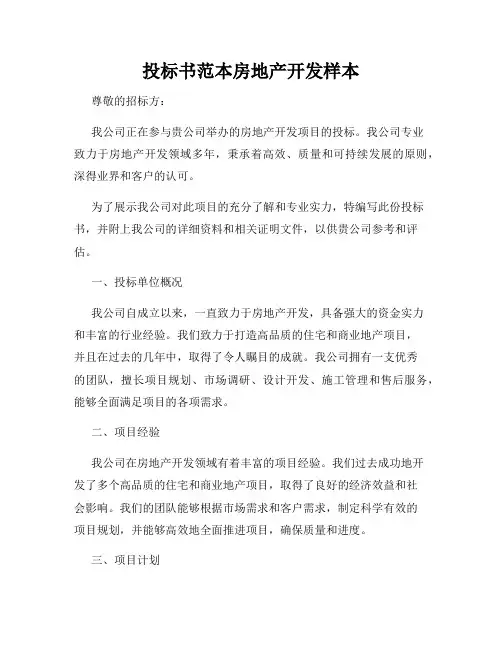 投标书范本房地产开发样本

尊敬的招标方：

我公司正在参与贵公司举办的房地产开发项目的投标。我公司专业致力于房地产开发领域多年，秉承着高效、质量和可持续发展的原则，深得业界和客户的认可。

为了展示我公司对此项目的充分了解和专业实力，特编写此份投标书，并附上我公司的详细资料和相关证明文件，以供贵公司参考和评估。

一、投标单位概况

我公司自成立以来，一直致力于房地产开发，具备强大的资金实力和丰富的行业经验。我们致力于打造高品质的住宅和商业地产项目，并且在过去的几年中，取得了令人瞩目的成就。我公司拥有一支优秀的团队，擅长项目规划、市场调研、设计开发、施工管理和售后服务，能够全面满足项目的各项需求。

二、项目经验

我公司在房地产开发领域有着丰富的项目经验。我们过去成功地开发了多个高品质的住宅和商业地产项目，取得了良好的经济效益和社会影响。我们的团队能够根据市场需求和客户需求，制定科学有效的项目规划，并能够高效地全面推进项目，确保质量和进度。

三、项目计划